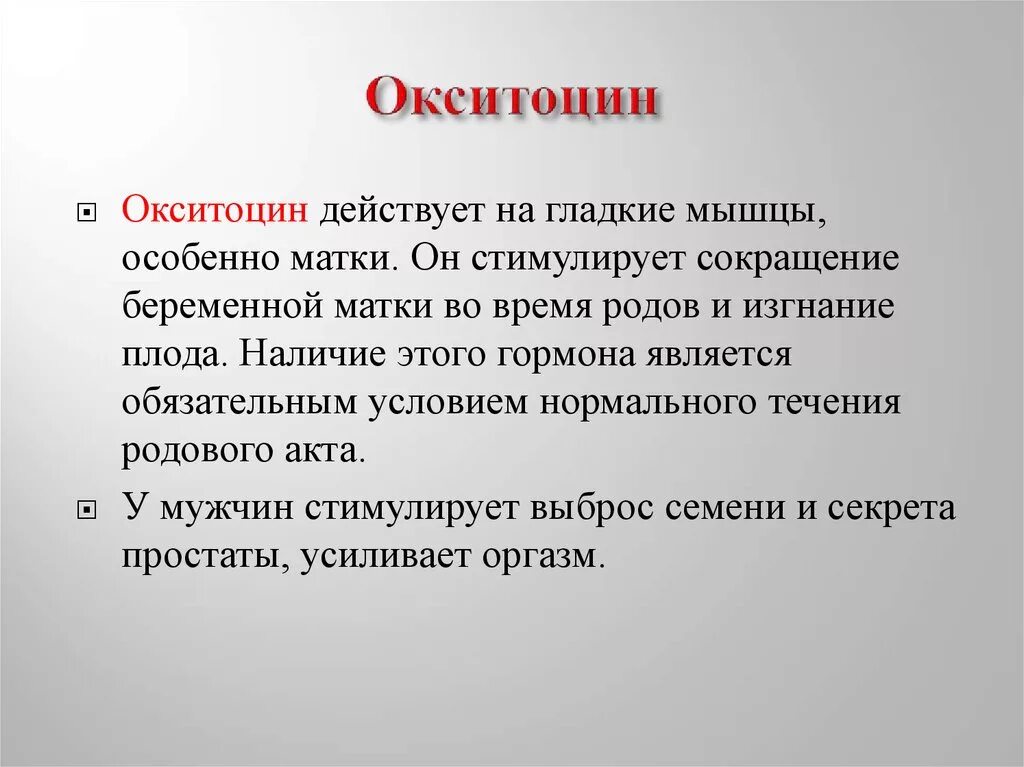 Окситоцин

Окситоцин действует на гладкие мышцы, особенно матки. Он стимулирует сокращение беременной матки во время родов и изгнание плода. Наличие этого гормона является обязательным условием нормального течения родового акта.

У мужчин стимулирует выброс семени и секрета простаты, усиливает оргазм.